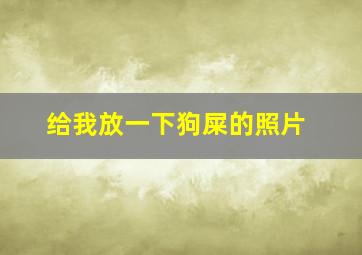 给我放一下狗屎的照片